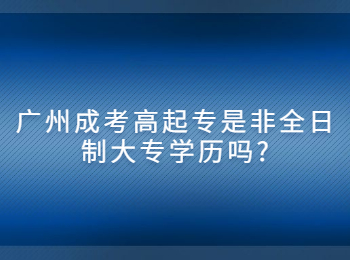 广州成考高起专是非全日制大专学历吗?